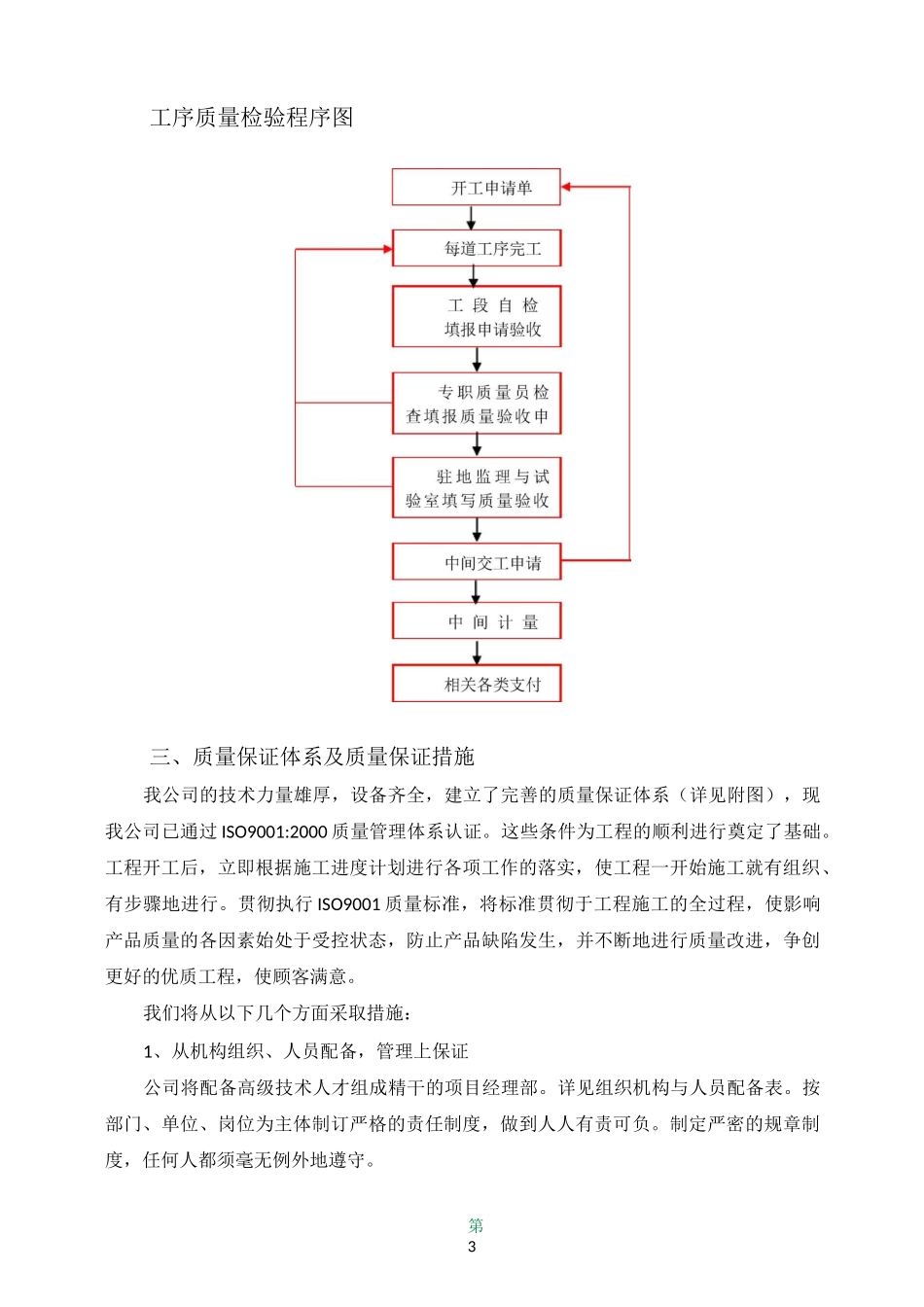 工序质量检验程序图

开工申请单

每道工序完工

工 段 自 检
填报申请验收

专职质量员检
查填报质量验收申

驻地监理与试
验室填写质量验收

中间交工申请

中 间 计 量

相关各类支付

三、质量保证体系及质量保证措施

我公司的技术力量雄厚，设备齐全，建立了完善的质量保证体系（详见附图），现我公司已通过 ISO9001:2000 质量管理体系认证。这些条件为工程的顺利进行奠定了基础。工程开工后，立即根据施工进度计划进行各项工作的落实，使工程一开始施工就有组织、有步骤地进行。贯彻执行 ISO9001 质量标准，将标准贯彻于工程施工的全过程，使影响产品质量的各因素始处于受控状态，防止产品缺陷发生，并不断地进行质量改进，争创更好的优质工程，使顾客满意。

我们将从以下几个方面采取措施：

1、从机构组织、人员配备，管理上保证

公司将配备高级技术人才组成精干的项目经理部。详见组织机构与人员配备表。按部门、单位、岗位为主体制订严格的责任制度，做到人人有责可负。制定严密的规章制度，任何人都须毫无例外地遵守。

第
3